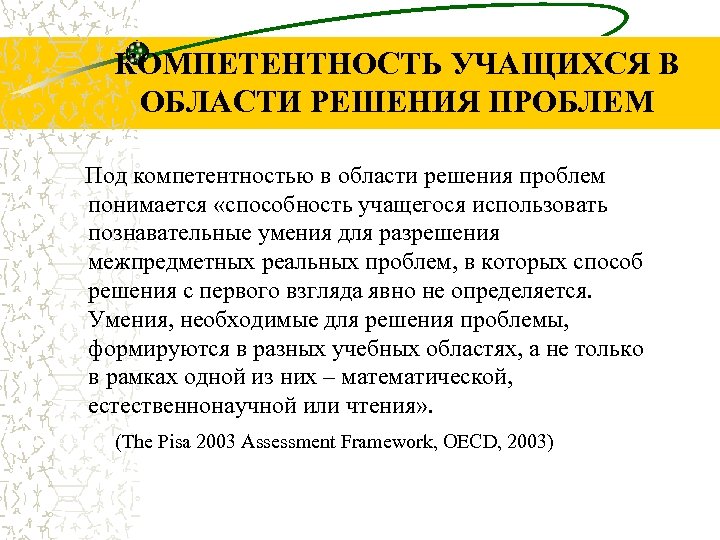 КОМПЕТЕНТНОСТЬ УЧАЩИХСЯ В ОБЛАСТИ РЕШЕНИЯ ПРОБЛЕМ

Под компетентностью в области решения проблем понимается «способность учащегося использовать познавательные умения для разрешения межпредметных реальных проблем, в которых способ решения с первого взгляда явно не определяется. Умения, необходимые для решения проблемы, формируются в разных учебных областях, а не только в рамках одной из них – математической, естественнонаучной или чтения».

(The Pisa 2003 Assessment Framework, OECD, 2003)